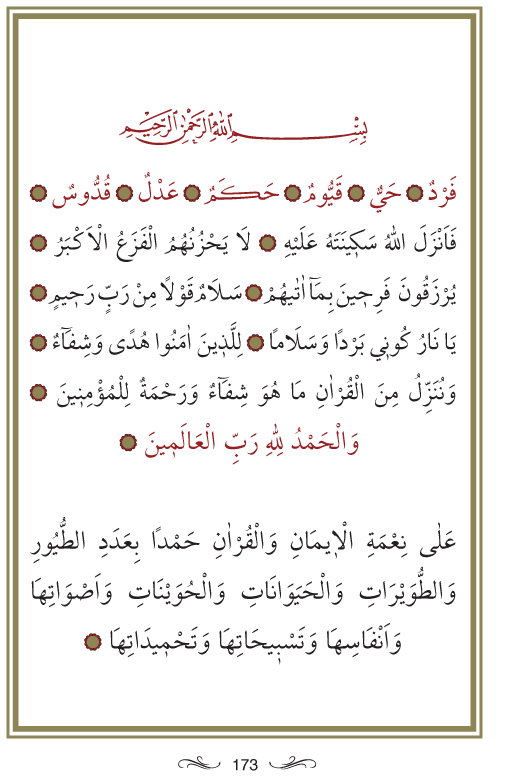 بِسْمِ اللّٰهِ الرَّحْمٰنِ الرَّحِيمِ

فَرْدٌ ۞ حَيٌّ ۞ قَيُّومٌ ۞ حَكَمٌ ۞ عَدْلٌ ۞ قُدُّوسٌ ۞

فَاَنْزَلَ اللّٰهُ سَكِينَتَهُ عَلَيْهِ ۞ لَا يَحْزُنُهُمُ الْفَزَعُ الْاَكْبَرُ ۞ يُرْزَقُونَ فَرِحِينَ بِمَٓا اٰتٰيهُمْ ۞ سَلَامٌ قَوْلًا مِنْ رَبٍّ رَحِيمٍ ۞ يَا نَارُ كُونِي بَرْدًا وَسَلَامًا ۞ لِلَّذِينَ اٰمَنُوا هُدًى وَشِفَٓاءٌ ۞ وَنُنَزِّلُ مِنَ الْقُرْاٰنِ مَا هُوَ شِفَٓاءٌ وَرَحْمَةٌ لِلْمُؤْمِنِينَ ۞ وَالْحَمْدُ لِلّٰهِ رَبِّ الْعَالَمِينَ ۞

عَلٰى نِعْمَةِ الْاِيمَانِ وَالْقُرْاٰنِ حَمْدًا بِعَدَدِ الطُّيُورِ وَالطُّوَيْرَاتِ وَالْحَيَوَانَاتِ وَالْحُوَيْنَاتِ وَاَصْوَاتِهَا وَاَنْفَاسِهَا وَتَسْبِيحَاتِهَا وَتَحْمِيدَاتِهَا ۞

173